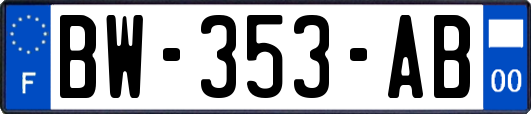 F

BW-353-AB

00